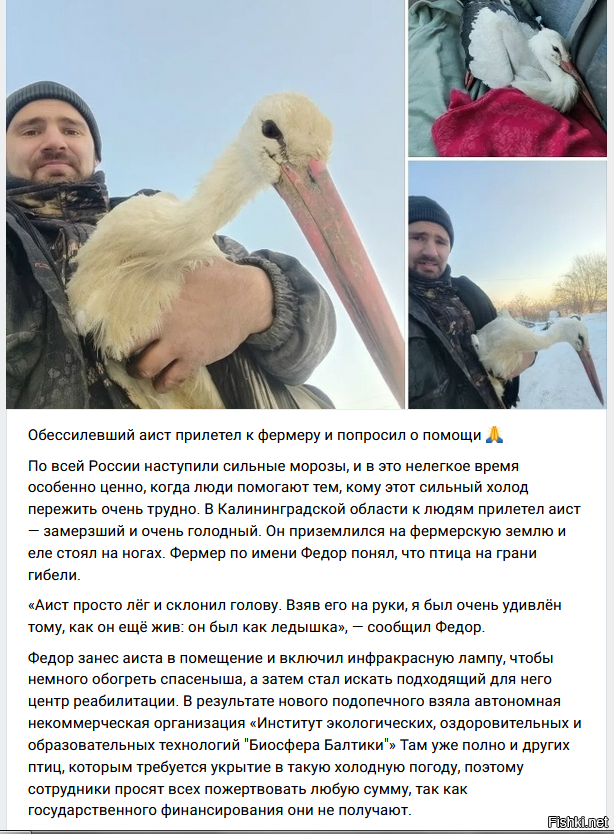 Обессилевший аист прилетел к фермеру и попросил о помощи 🙏

По всей России наступили сильные морозы, и в это нелегкое время особенно ценно, когда люди помогают тем, кому этот сильный холод пережить очень трудно. В Калининградской области к людям прилетел аист — замерзший и очень голодный. Он приземлился на фермерскую землю и еле стоял на ногах. Фермер по имени Федор понял, что птица на грани гибели.

«Аист просто лёг и склонил голову. Взяв его на руки, я был очень удивлён тому, как он ещё жив: он был как ледышка», — сообщил Федор.

Федор занес аиста в помещение и включил инфракрасную лампу, чтобы немного обогреть спасеныша, а затем стал искать подходящий для него центр реабилитации. В результате нового подопечного взяла автономная некоммерческая организация «Институт экологических, оздоровительных и образовательных технологий "Биосфера Балтики"» Там уже полно и других птиц, которым требуется укрытие в такую холодную погоду, поэтому сотрудники просят всех пожертвовать любую сумму, так как государственного финансирования они не получают.

Fishki.net